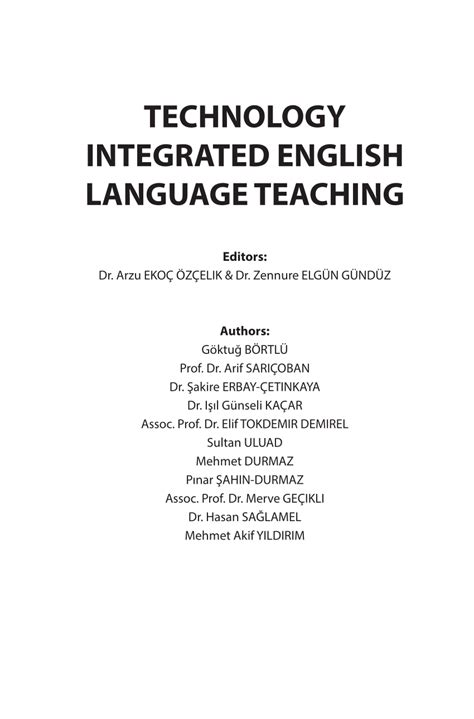 TECHNOLOGY INTEGRATED ENGLISH LANGUAGE TEACHING

Editors:
Dr. Arzu EKOÇ ÖZÇELIK & Dr. Zennure ELGÜN GÜNDÜZ

Authors:
Göktuğ BÖRTLÜ
Prof. Dr. Arif SARIÇOBAN
Dr. Şakire ERBAY-ÇETINKAYA
Dr. Işıl Günseli KAÇAR
Assoc. Prof. Dr. Elif TOKDEMIR DEMIREL
Sultan ULUAD
Mehmet DURMAZ
Pınar ŞAHIN-DURMAZ
Assoc. Prof. Dr. Merve GEÇIKLI
Dr. Hasan SAĞLAMEL
Mehmet Akif YILDIRIM